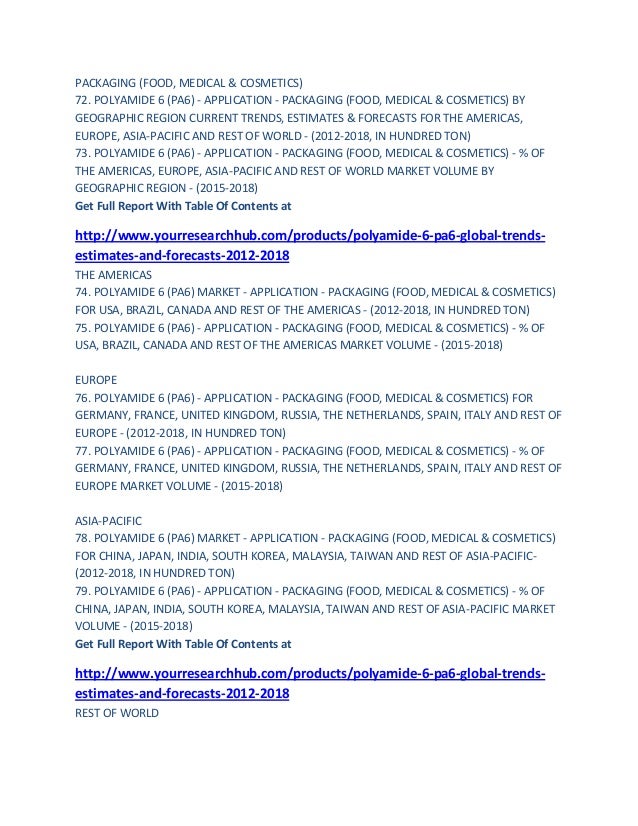 PACKAGING (FOOD, MEDICAL & COSMETICS)
72. POLYAMIDE 6 (PA6) - APPLICATION - PACKAGING (FOOD, MEDICAL & COSMETICS) BY GEOGRAPHIC REGION CURRENT TRENDS, ESTIMATES & FORECASTS FOR THE AMERICAS, EUROPE, ASIA-PACIFIC AND REST OF WORLD - (2012-2018, IN HUNDRED TON)
73. POLYAMIDE 6 (PA6) - APPLICATION - PACKAGING (FOOD, MEDICAL & COSMETICS) - % OF THE AMERICAS, EUROPE, ASIA-PACIFIC AND REST OF WORLD MARKET VOLUME BY GEOGRAPHIC REGION - (2015-2018)
Get Full Report With Table Of Contents at

http://www.yourresearchhub.com/products/polyamide-6-pa6-global-trends-estimates-and-forecasts-2012-2018
THE AMERICAS
74. POLYAMIDE 6 (PA6) MARKET - APPLICATION - PACKAGING (FOOD, MEDICAL & COSMETICS) FOR USA, BRAZIL, CANADA AND REST OF THE AMERICAS - (2012-2018, IN HUNDRED TON)
75. POLYAMIDE 6 (PA6) - APPLICATION - PACKAGING (FOOD, MEDICAL & COSMETICS) - % OF USA, BRAZIL, CANADA AND REST OF THE AMERICAS MARKET VOLUME - (2015-2018)

EUROPE
76. POLYAMIDE 6 (PA6) - APPLICATION - PACKAGING (FOOD, MEDICAL & COSMETICS) FOR GERMANY, FRANCE, UNITED KINGDOM, RUSSIA, THE NETHERLANDS, SPAIN, ITALY AND REST OF EUROPE - (2012-2018, IN HUNDRED TON)
77. POLYAMIDE 6 (PA6) - APPLICATION - PACKAGING (FOOD, MEDICAL & COSMETICS) - % OF GERMANY, FRANCE, UNITED KINGDOM, RUSSIA, THE NETHERLANDS, SPAIN, ITALY AND REST OF EUROPE MARKET VOLUME - (2015-2018)

ASIA-PACIFIC
78. POLYAMIDE 6 (PA6) MARKET - APPLICATION - PACKAGING (FOOD, MEDICAL & COSMETICS) FOR CHINA, JAPAN, INDIA, SOUTH KOREA, MALAYSIA, TAIWAN AND REST OF ASIA-PACIFIC- (2012-2018, IN HUNDRED TON)
79. POLYAMIDE 6 (PA6) - APPLICATION - PACKAGING (FOOD, MEDICAL & COSMETICS) - % OF CHINA, JAPAN, INDIA, SOUTH KOREA, MALAYSIA, TAIWAN AND REST OF ASIA-PACIFIC MARKET VOLUME - (2015-2018)
Get Full Report With Table Of Contents at

http://www.yourresearchhub.com/products/polyamide-6-pa6-global-trends-estimates-and-forecasts-2012-2018
REST OF WORLD